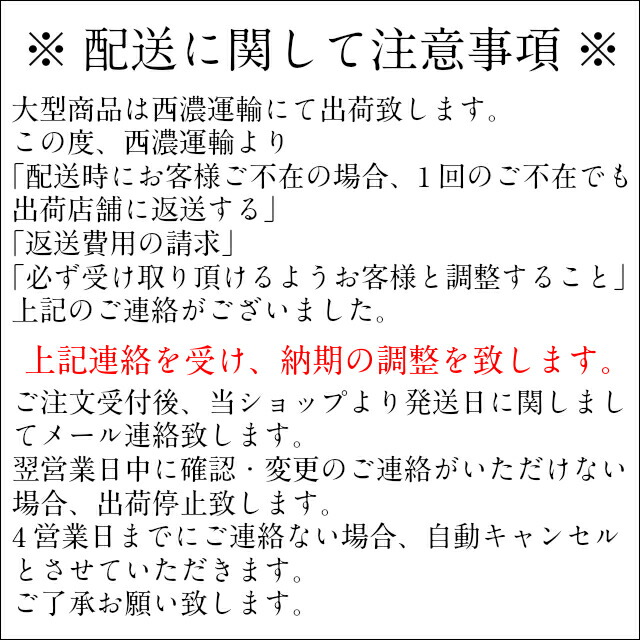 ※ 配送に関して注意事項 ※

大型商品は西濃運輸にて出荷致します。
この度、西濃運輸より
「配送時にお客様ご不在の場合、１回のご不在でも出荷店舗に返送する」
「返送費用の請求」
「必ず受け取り頂けるようお客様と調整すること」
上記のご連絡がございました。

上記連絡を受け、納期の調整を致します。

ご注文受付後、当ショップより発送日に関しましてメール連絡致します。
翌営業日中に確認・変更のご連絡がいただけない場合、出荷停止致します。
４営業日までにご連絡ない場合、自動キャンセルとさせていただきます。
ご了承お願い致します。